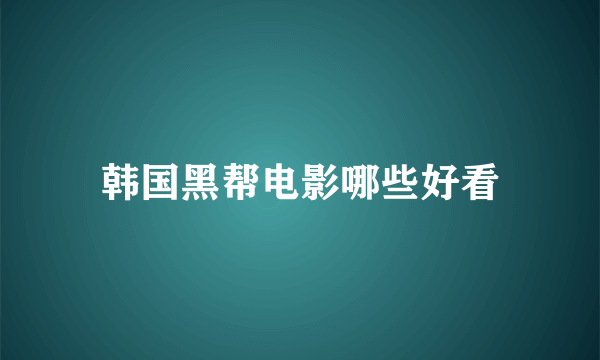 韩国黑帮电影哪些好看